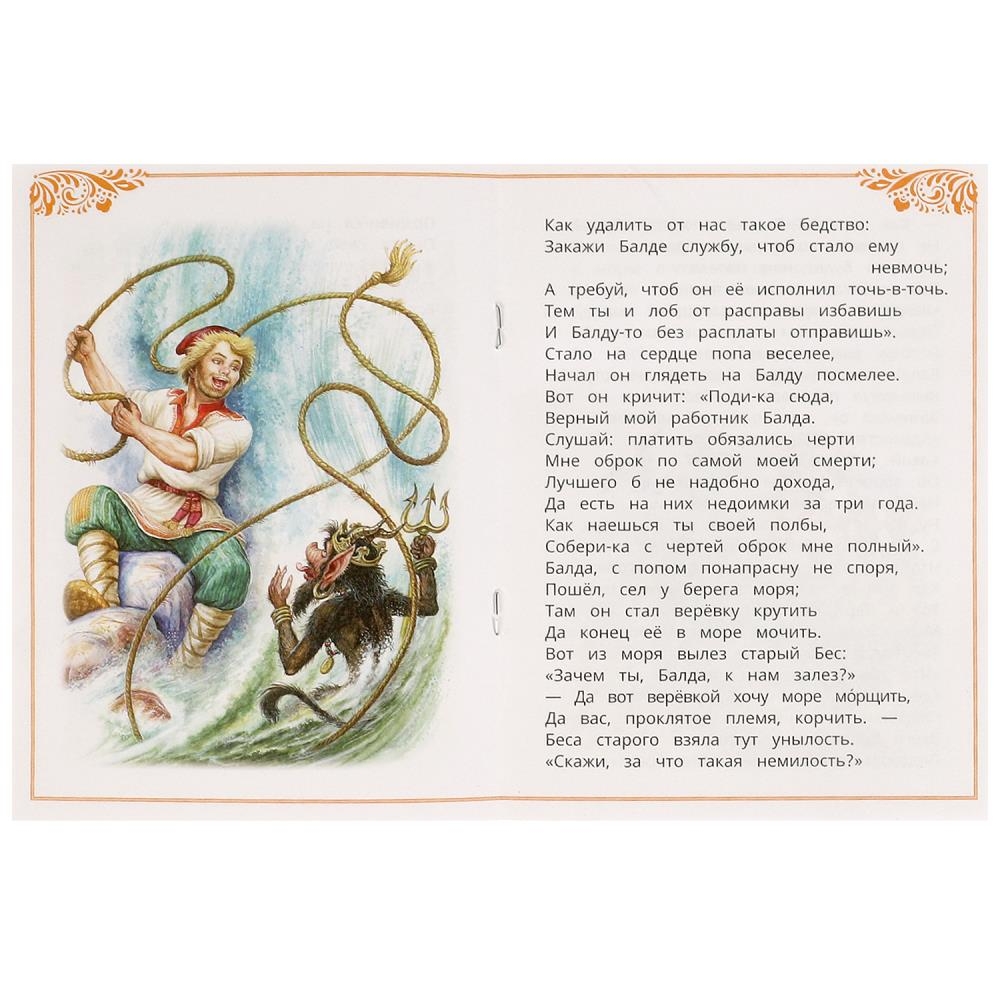 Как удалить от нас такое бедство:
Закажи Балде службу, чтоб стало ему невмочь;
А требуй, чтоб он её исполнил точь-в-точь.
Тем ты и лоб от расправы избавишь
И Балду-то без расплаты отправишь».
Стало на сердце попа веселее,
Начал он глядеть на Балду посмелее.
Вот он кричит: «Поди-ка сюда,
Верный мой работник Балда.
Слушай: платить обязались черти
Мне оброк по самой моей смерти;
Лучшего б не надобно дохода,
Да есть на них недоимки за три года.
Как наешься ты своей полбы,
Собери-ка с чертей оброк мне полный».
Балда, с попом понапрасну не споря,
Пошёл, сел у берега моря;
Там он стал верёвку крутить
Да конец её в море мочить.
Вот из моря вылез старый Бес:
«Зачем ты, Балда, к нам залез?»
— Да вот верёвкой хочу море мо́рщить,
Да вас, проклятое племя, корчить. —
Беса старого взяла тут унылость.
«Скажи, за что такая немилость?»